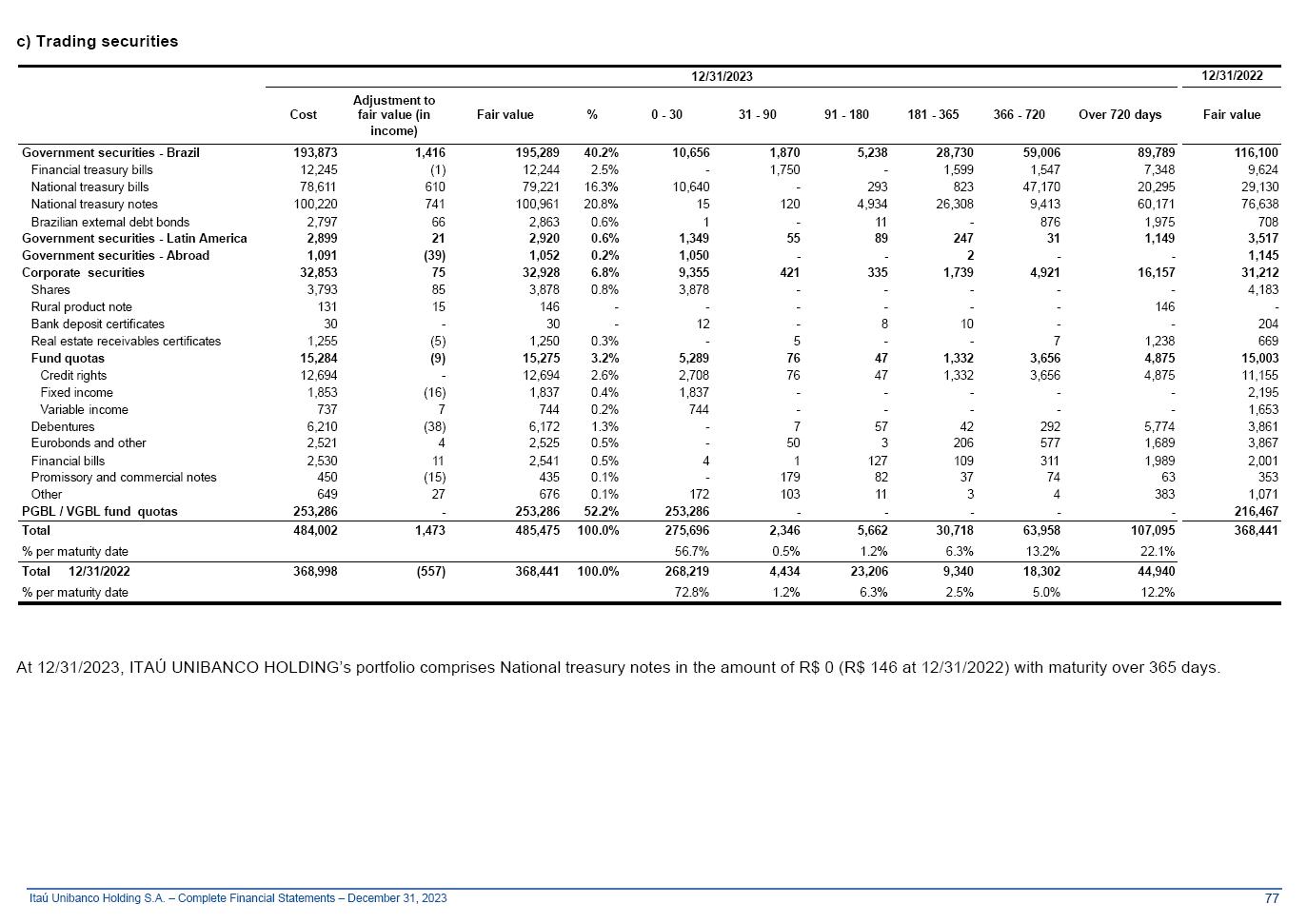 c) Trading securities

| | 12/31/2023 | | | | | | | | | | 12/31/2022 |
|---|---|---|---|---|---|---|---|---|---|---|---|
| | Cost | Adjustment to fair value (in income) | Fair value | % | 0 - 30 | 31 - 90 | 91 - 180 | 181 - 365 | 366 - 720 | Over 720 days | Fair value |
| Government securities - Brazil | 193,873 | 1,416 | 195,289 | 40.2% | 10,656 | 1,870 | 5,238 | 28,730 | 59,006 | 89,789 | 116,100 |
| Financial treasury bills | 12,245 | (1) | 12,244 | 2.5% | - | 1,750 | - | 1,599 | 1,547 | 7,348 | 9,624 |
| National treasury bills | 78,611 | 610 | 79,221 | 16.3% | 10,640 | - | 293 | 823 | 47,170 | 20,295 | 29,130 |
| National treasury notes | 100,220 | 741 | 100,961 | 20.8% | 15 | 120 | 4,934 | 26,308 | 9,413 | 60,171 | 76,638 |
| Brazilian external debt bonds | 2,797 | 66 | 2,863 | 0.6% | 1 | - | 11 | - | 876 | 1,975 | 708 |
| Government securities - Latin America | 2,899 | 21 | 2,920 | 0.6% | 1,349 | 55 | 89 | 247 | 31 | 1,149 | 3,517 |
| Government securities - Abroad | 1,091 | (39) | 1,052 | 0.2% | 1,050 | - | - | 2 | - | - | 1,145 |
| Corporate securities | 32,853 | 75 | 32,928 | 6.8% | 9,355 | 421 | 335 | 1,739 | 4,921 | 16,157 | 31,212 |
| Shares | 3,793 | 85 | 3,878 | 0.8% | 3,878 | - | - | - | - | - | 4,183 |
| Rural product note | 131 | 15 | 146 | - | - | - | - | - | - | 146 | - |
| Bank deposit certificates | 30 | - | 30 | - | 12 | - | 8 | 10 | - | - | 204 |
| Real estate receivables certificates | 1,255 | (5) | 1,250 | 0.3% | - | 5 | - | - | 7 | 1,238 | 669 |
| Fund quotas | 15,284 | (9) | 15,275 | 3.2% | 5,289 | 76 | 47 | 1,332 | 3,656 | 4,875 | 15,003 |
| Credit rights | 12,694 | - | 12,694 | 2.6% | 2,708 | 76 | 47 | 1,332 | 3,656 | 4,875 | 11,155 |
| Fixed income | 1,853 | (16) | 1,837 | 0.4% | 1,837 | - | - | - | - | - | 2,195 |
| Variable income | 737 | 7 | 744 | 0.2% | 744 | - | - | - | - | - | 1,653 |
| Debentures | 6,210 | (38) | 6,172 | 1.3% | - | 7 | 57 | 42 | 292 | 5,774 | 3,861 |
| Eurobonds and other | 2,521 | 4 | 2,525 | 0.5% | - | 50 | 3 | 206 | 577 | 1,689 | 3,867 |
| Financial bills | 2,530 | 11 | 2,541 | 0.5% | 4 | 1 | 127 | 109 | 311 | 1,989 | 2,001 |
| Promissory and commercial notes | 450 | (15) | 435 | 0.1% | - | 179 | 82 | 37 | 74 | 63 | 353 |
| Other | 649 | 27 | 676 | 0.1% | 172 | 103 | 11 | 3 | 4 | 383 | 1,071 |
| PGBL / VGBL fund quotas | 253,286 | - | 253,286 | 52.2% | 253,286 | - | - | - | - | - | 216,467 |
| Total | 484,002 | 1,473 | 485,475 | 100.0% | 275,696 | 2,346 | 5,662 | 30,718 | 63,958 | 107,095 | 368,441 |
| % per maturity date | | | | | 56.7% | 0.5% | 1.2% | 6.3% | 13.2% | 22.1% | |
| Total 12/31/2022 | 368,998 | (557) | 368,441 | 100.0% | 268,219 | 4,434 | 23,206 | 9,340 | 18,302 | 44,940 | |
| % per maturity date | | | | | 72.8% | 1.2% | 6.3% | 2.5% | 5.0% | 12.2% | |

At 12/31/2023, ITAÚ UNIBANCO HOLDING's portfolio comprises National treasury notes in the amount of R$ 0 (R$ 146 at 12/31/2022) with maturity over 365 days.

Itaú Unibanco Holding S.A. – Complete Financial Statements – December 31, 2023 77